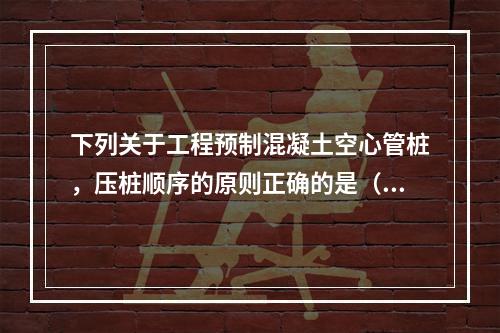 下列关于工程预制混凝土空心管桩，压桩顺序的原则正确的是（...